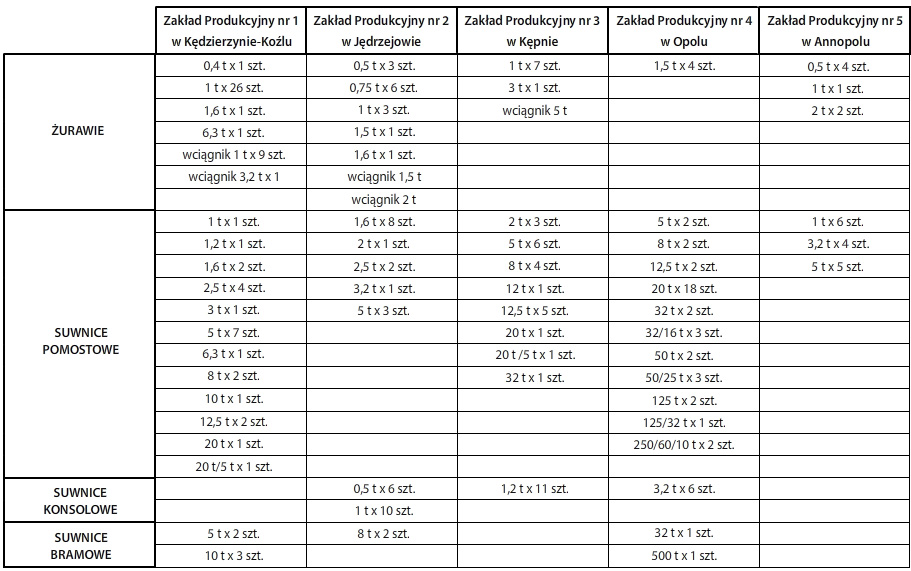 | | Zakład Produkcyjny nr 1 w Kędzierzynie-Koźlu | Zakład Produkcyjny nr 2 w Jędrzejowie | Zakład Produkcyjny nr 3 w Kępnie | Zakład Produkcyjny nr 4 w Opolu | Zakład Produkcyjny nr 5 w Annopolu |
|---|---|---|---|---|---|
| ŻURAWIE | 0,4 t x 1 szt. | 0,5 t x 3 szt. | 1 t x 7 szt. | 1,5 t x 4 szt. | 0,5 t x 4 szt. |
| | 1 t x 26 szt. | 0,75 t x 6 szt. | 3 t x 1 szt. | | 1 t x 1 szt. |
| | 1,6 t x 1 szt. | 1 t x 3 szt. | wciągnik 5 t | | 2 t x 2 szt. |
| | 6,3 t x 1 szt. | 1,5 t x 1 szt. | | | |
| | wciągnik 1 t x 9 szt. | 1,6 t x 1 szt. | | | |
| | wciągnik 3,2 t x 1 | wciągnik 1,5 t | | | |
| | | wciągnik 2 t | | | |
| SUWNICE POMOSTOWE | 1 t x 1 szt. | 1,6 t x 8 szt. | 2 t x 3 szt. | 5 t x 2 szt. | 1 t x 6 szt. |
| | 1,2 t x 1 szt. | 2 t x 1 szt. | 5 t x 6 szt. | 8 t x 2 szt. | 3,2 t x 4 szt. |
| | 1,6 t x 2 szt. | 2,5 t x 2 szt. | 8 t x 4 szt. | 12,5 t x 2 szt. | 5 t x 5 szt. |
| | 2,5 t x 4 szt. | 3,2 t x 1 szt. | 12 t x 1 szt. | 20 t x 18 szt. | |
| | 3 t x 1 szt. | 5 t x 3 szt. | 12,5 t x 5 szt. | 32 t x 2 szt. | |
| | 5 t x 7 szt. | | 20 t x 1 szt. | 32/16 t x 3 szt. | |
| | 6,3 t x 1 szt. | | 20 t /5 t x 1 szt. | 50 t x 2 szt. | |
| | 8 t x 2 szt. | | 32 t x 1 szt. | 50/25 t x 3 szt. | |
| | 10 t x 1 szt. | | | 125 t x 2 szt. | |
| | 12,5 t x 2 szt. | | | 125/32 t x 1 szt. | |
| | 20 t x 1 szt. | | | 250/60/10 t x 2 szt. | |
| | 20 t/5 t x 1 szt. | | | | |
| SUWNICE KONSOLOWE | | 0,5 t x 6 szt. | 1,2 t x 11 szt. | 3,2 t x 6 szt. | |
| | | 1 t x 10 szt. | | | |
| SUWNICE BRAMOWE | 5 t x 2 szt. | 8 t x 2 szt. | | 32 t x 1 szt. | |
| | 10 t x 3 szt. | | | 500 t x 1 szt. | |